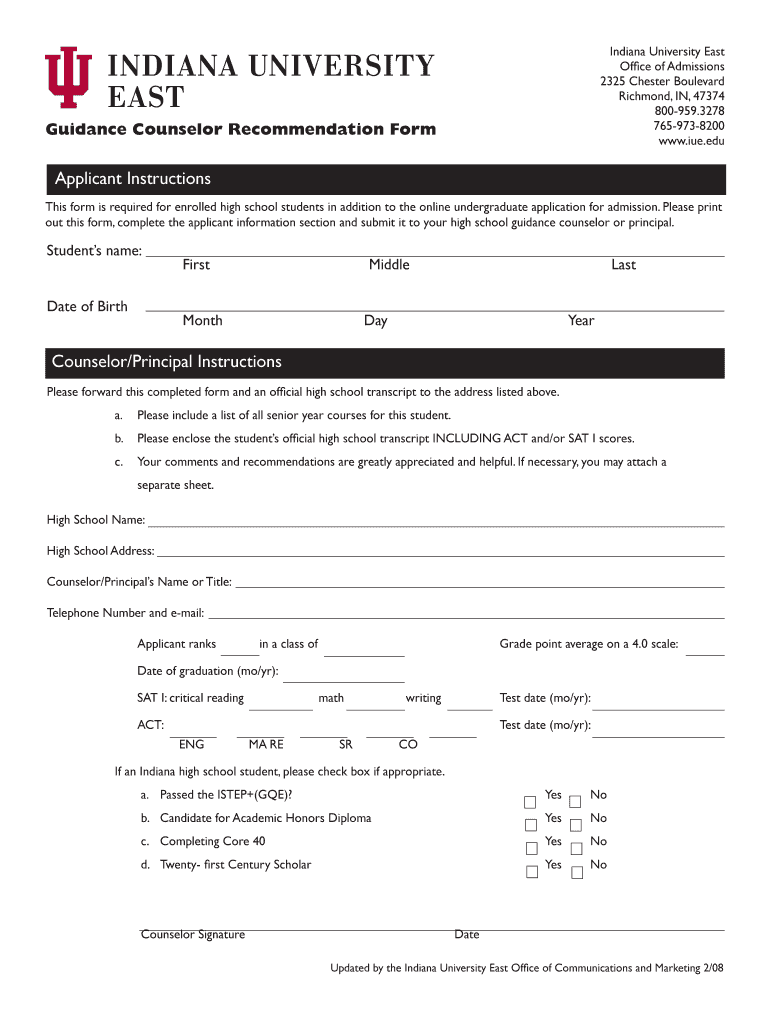 INDIANA UNIVERSITY EAST

Guidance Counselor Recommendation Form

Indiana University East
Office of Admissions
2325 Chester Boulevard
Richmond, IN, 47374
800-959.3278
765-973-8200
www.iue.edu

Applicant Instructions

This form is required for enrolled high school students in addition to the online undergraduate application for admission. Please print out this form, complete the applicant information section and submit it to your high school guidance counselor or principal.

Student's name:
First Middle Last

Date of Birth
Month Day Year

Counselor/Principal Instructions

Please forward this completed form and an official high school transcript to the address listed above.

a. Please include a list of all senior year courses for this student.

b. Please enclose the student's official high school transcript INCLUDING ACT and/or SAT I scores.

c. Your comments and recommendations are greatly appreciated and helpful. If necessary, you may attach a separate sheet.

High School Name:

High School Address:

Counselor/Principal's Name or Title:

Telephone Number and e-mail:

Applicant ranks in a class of

Grade point average on a 4.0 scale:

Date of graduation (mo/yr):

SAT I: critical reading math writing

Test date (mo/yr):

ACT:

Test date (mo/yr):

ENG MA RE SR CO

If an Indiana high school student, please check box if appropriate.

a. Passed the ISTEP+(GQE)? Yes No

b. Candidate for Academic Honors Diploma Yes No

c. Completing Core 40 Yes No

d. Twenty- first Century Scholar Yes No

Counselor Signature Date

Updated by the Indiana University East Office of Communications and Marketing 2/08